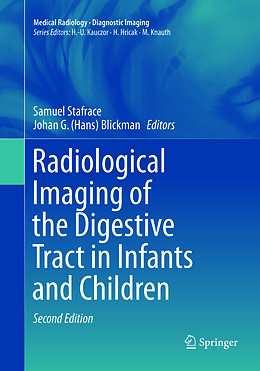 Medical Radiology · Diagnostic Imaging
Series Editors: H.-U. Kauczor · H. Hricak · M. Knauth

Samuel Stafrace
Johan G. (Hans) Blickman Editors

Radiological Imaging of the Digestive Tract in Infants and Children

Second Edition

Springer